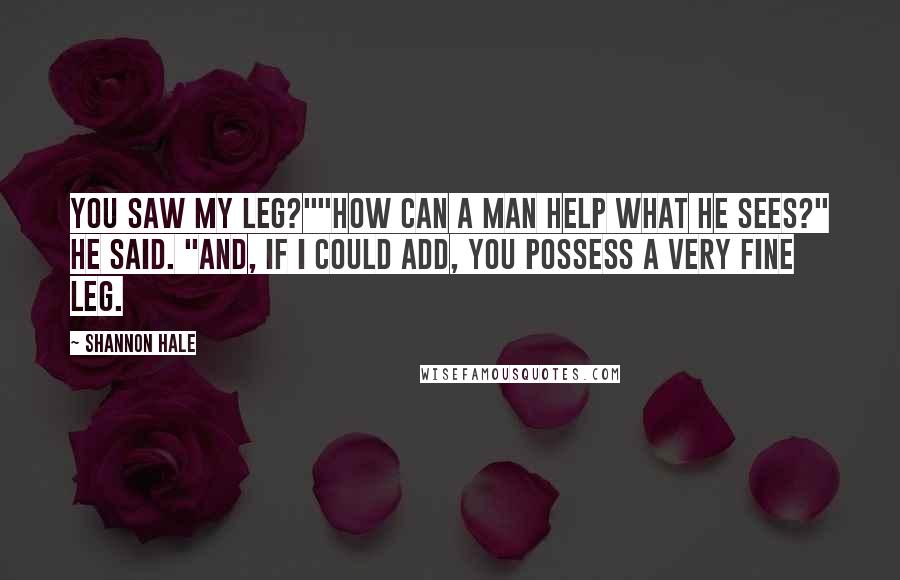 YOU SAW MY LEG?""HOW CAN A MAN HELP WHAT HE SEES?" HE SAID. "AND, IF I COULD ADD, YOU POSSESS A VERY FINE LEG.

~ SHANNON HALE

WISEFAMOUSQUOTES.COM